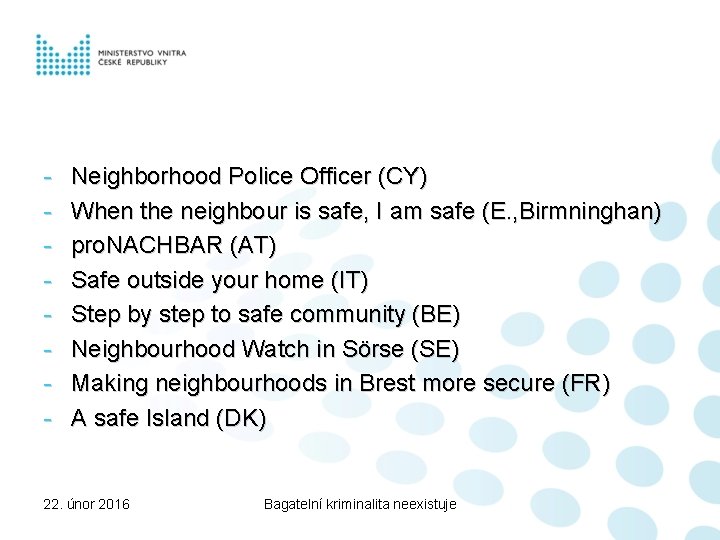 MINISTERSTVO VNITRA
ČESKÉ REPUBLIKY

- Neighborhood Police Officer (CY)
- When the neighbour is safe, I am safe (E.,Birmninghan)
- proNACHBAR (AT)
- Safe outside your home (IT)
- Step by step to safe community (BE)
- Neighbourhood Watch in Sörse (SE)
- Making neighbourhoods in Brest more secure (FR)
- A safe Island (DK)

22. únor 2016

Bagatelní kriminalita neexistuje